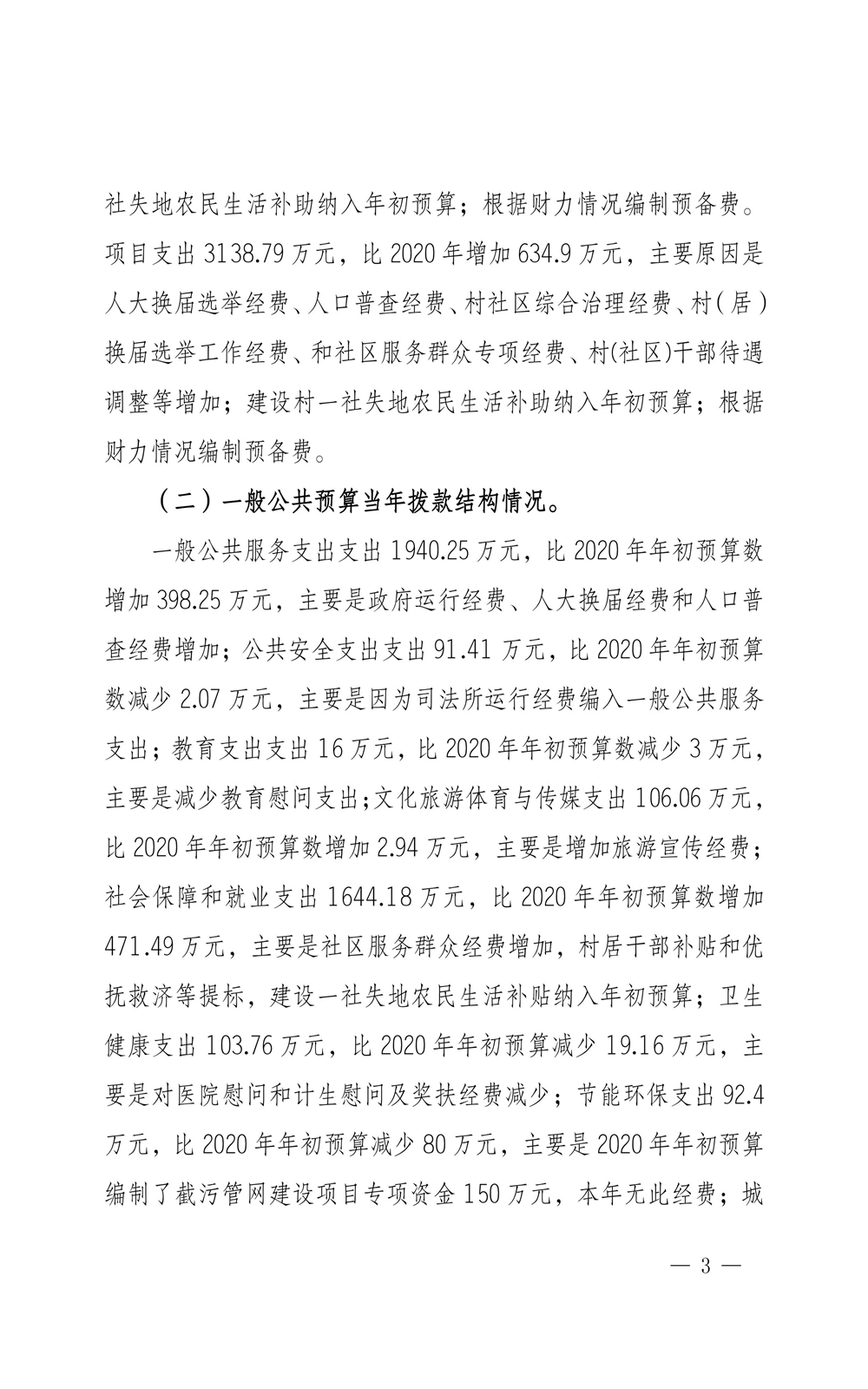 社失地农民生活补助纳入年初预算；根据财力情况编制预备费。项目支出 3138.79 万元，比 2020 年增加 634.9 万元，主要原因是人大换届选举经费、人口普查经费、村社区综合治理经费、村（居）换届选举工作经费、和社区服务群众专项经费、村(社区)干部待遇调整等增加；建设村一社失地农民生活补助纳入年初预算；根据财力情况编制预备费。

（二）一般公共预算当年拨款结构情况。

一般公共服务支出支出 1940.25 万元，比 2020 年年初预算数增加 398.25 万元，主要是政府运行经费、人大换届经费和人口普查经费增加；公共安全支出支出 91.41 万元，比 2020 年年初预算数减少 2.07 万元，主要是因为司法所运行经费编入一般公共服务支出；教育支出支出 16 万元，比 2020 年年初预算数减少 3 万元，主要是减少教育慰问支出；文化旅游体育与传媒支出 106.06 万元，比 2020 年年初预算数增加 2.94 万元，主要是增加旅游宣传经费；社会保障和就业支出 1644.18 万元，比 2020 年年初预算数增加 471.49 万元，主要是社区服务群众经费增加，村居干部补贴和优抚救济等提标，建设一社失地农民生活补贴纳入年初预算；卫生健康支出 103.76 万元，比 2020 年年初预算减少 19.16 万元，主要是对医院慰问和计生慰问及奖扶经费减少；节能环保支出 92.4 万元，比 2020 年年初预算减少 80 万元，主要是 2020 年年初预算编制了截污管网建设项目专项资金 150 万元，本年无此经费；城

— 3 —